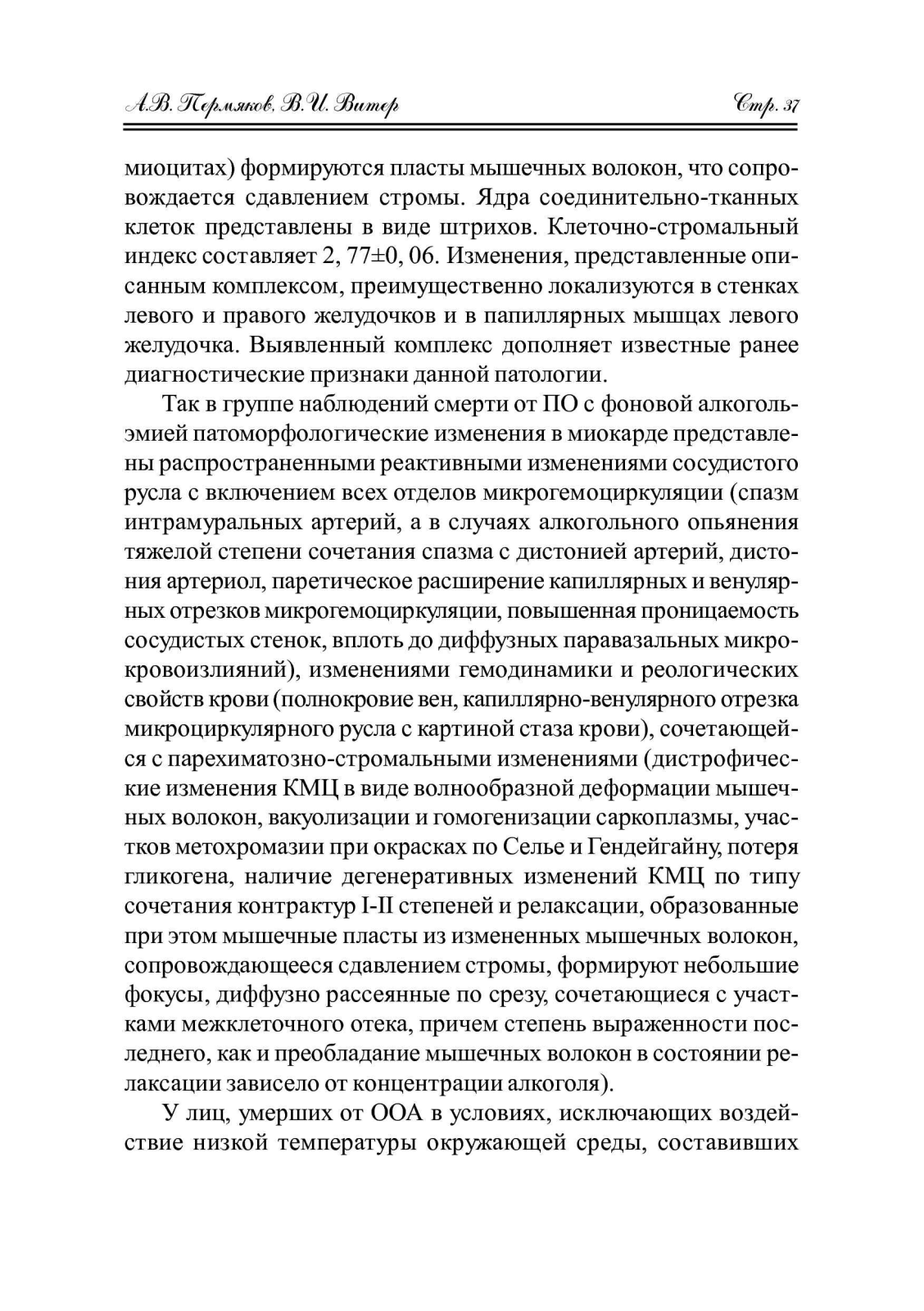 А.В. Пермяков, В.И. Витер Стр. 37

миоцитах) формируются пласты мышечных волокон, что сопровождается сдавлением стромы. Ядра соединительно-тканных клеток представлены в виде штрихов. Клеточно-стромальный индекс составляет 2, 77±0, 06. Изменения, представленные описанным комплексом, преимущественно локализуются в стенках левого и правого желудочков и в папиллярных мышцах левого желудочка. Выявленный комплекс дополняет известные ранее диагностические признаки данной патологии.

Так в группе наблюдений смерти от ПО с фоновой алкогольэмией патоморфологические изменения в миокарде представлены распространенными реактивными изменениями сосудистого русла с включением всех отделов микрогемоциркуляции (спазм интрамуральных артерий, а в случаях алкогольного опьянения тяжелой степени сочетания спазма с дистонией артерий, дистония артериол, паретическое расширение капиллярных и венулярных отрезков микрогемоциркуляции, повышенная проницаемость сосудистых стенок, вплоть до диффузных паравазальных микрокровоизлияний), изменениями гемодинамики и реологических свойств крови (полнокровие вен, капиллярно-венулярного отрезка микроциркулярного русла с картиной стаза крови), сочетающейся с парехиматозно-стромальными изменениями (дистрофические изменения КМЦ в виде волнообразной деформации мышечных волокон, вакуолизации и гомогенизации саркоплазмы, участков метохромазии при окрасках по Селье и Гендейгайну, потеря гликогена, наличие дегенеративных изменений КМЦ по типу сочетания контрактур I-II степеней и релаксации, образованные при этом мышечные пласты из измененных мышечных волокон, сопровождающееся сдавлением стромы, формируют небольшие фокусы, диффузно рассеянные по срезу, сочетающиеся с участками межклеточного отека, причем степень выраженности последнего, как и преобладание мышечных волокон в состоянии релаксации зависело от концентрации алкоголя).

У лиц, умерших от ООА в условиях, исключающих воздействие низкой температуры окружающей среды, составивших